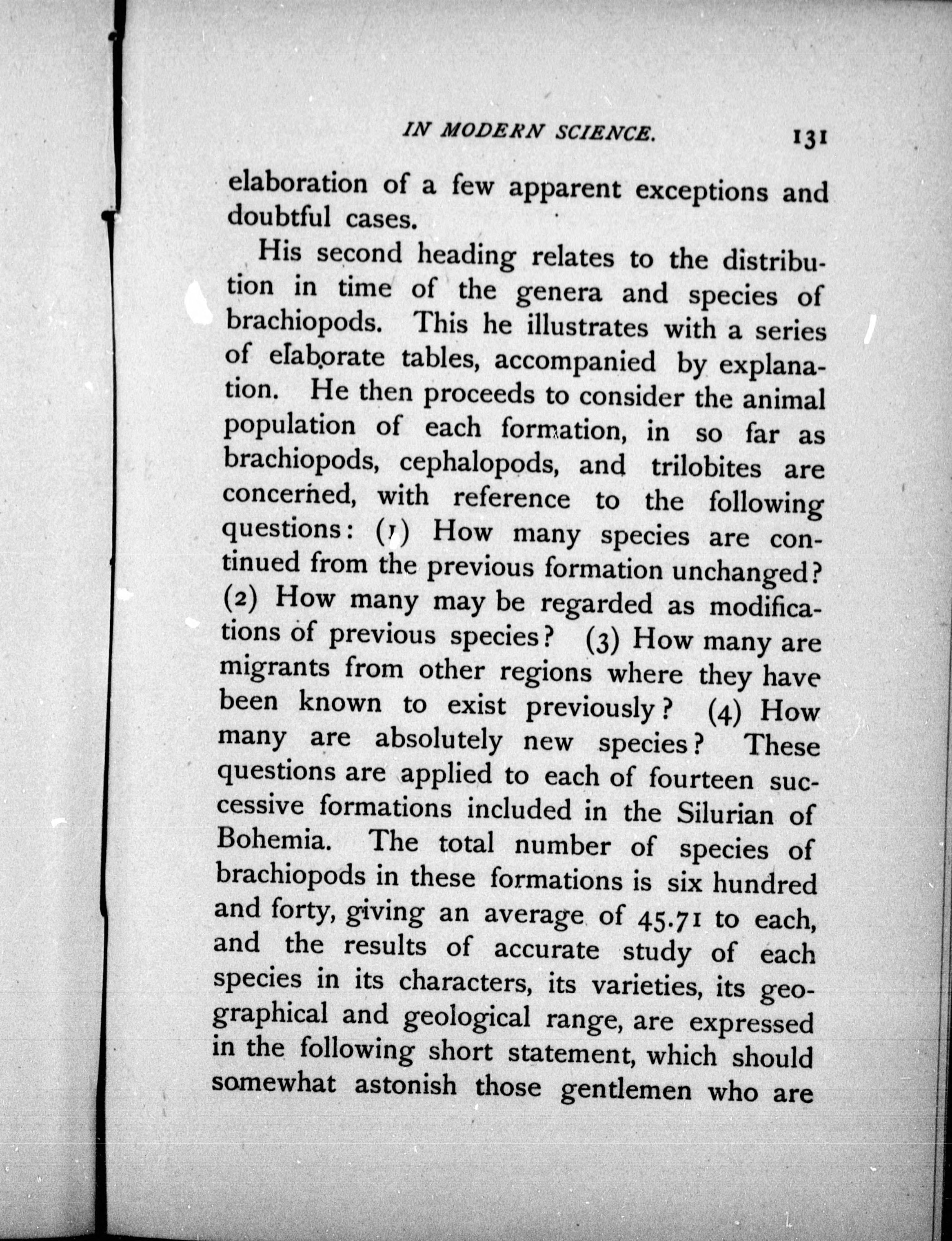 IN MODERN SCIENCE. 131

elaboration of a few apparent exceptions and doubtful cases.

His second heading relates to the distribution in time of the genera and species of brachiopods. This he illustrates with a series of elaborate tables, accompanied by explanation. He then proceeds to consider the animal population of each formation, in so far as brachiopods, cephalopods, and trilobites are concerned, with reference to the following questions: (1) How many species are continued from the previous formation unchanged? (2) How many may be regarded as modifications of previous species? (3) How many are migrants from other regions where they have been known to exist previously? (4) How many are absolutely new species? These questions are applied to each of fourteen successive formations included in the Silurian of Bohemia. The total number of species of brachiopods in these formations is six hundred and forty, giving an average of 45.71 to each, and the results of accurate study of each species in its characters, its varieties, its geographical and geological range, are expressed in the following short statement, which should somewhat astonish those gentlemen who are